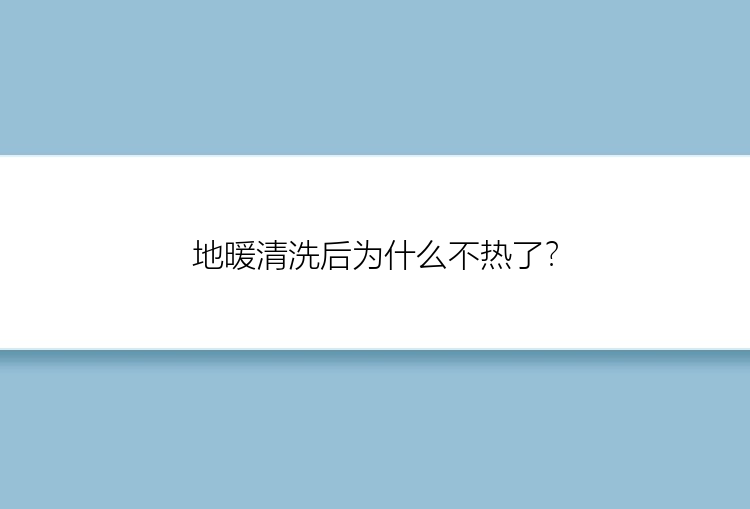 地暖清洗后为什么不热了?